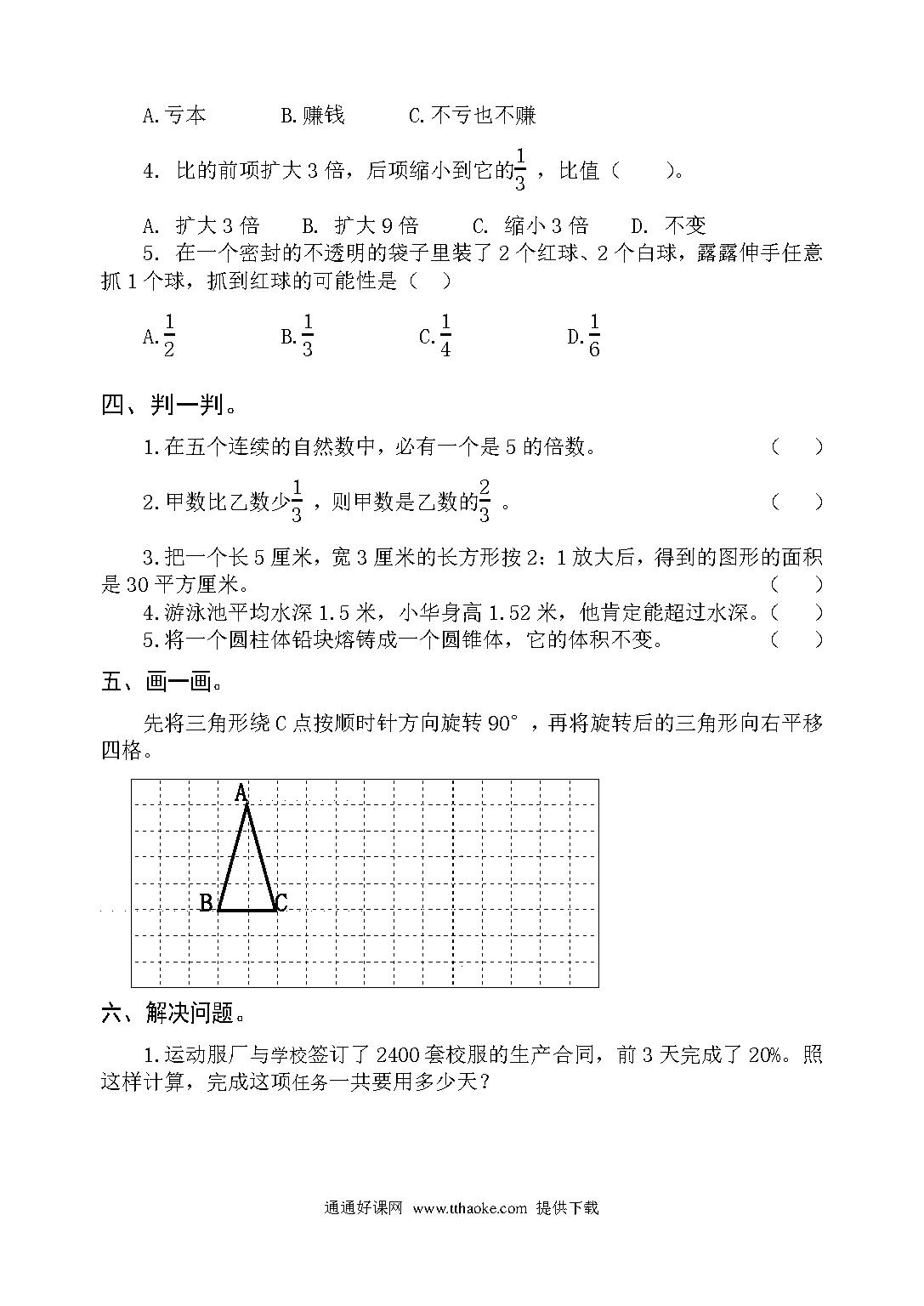 A.亏本　　　B.赚钱　　　C.不亏也不赚

4. 比的前项扩大 3 倍，后项缩小到它的$\frac{1}{3}$，比值（　　）。

A. 扩大 3 倍　　B. 扩大 9 倍　　C. 缩小 3 倍　　D. 不变

5. 在一个密封的不透明的袋子里装了 2 个红球、2 个白球，露露伸手任意抓 1 个球，抓到红球的可能性是（　）

A.$\frac{1}{2}$　　　B.$\frac{1}{3}$　　　C.$\frac{1}{4}$　　　D.$\frac{1}{6}$

四、判一判。

1.在五个连续的自然数中，必有一个是 5 的倍数。　　（　）

2.甲数比乙数少$\frac{1}{3}$，则甲数是乙数的$\frac{2}{3}$。　　（　）

3.把一个长 5 厘米，宽 3 厘米的长方形按 2：1 放大后，得到的图形的面积是 30 平方厘米。　　（　）

4.游泳池平均水深 1.5 米，小华身高 1.52 米，他肯定能超过水深。（　）

5.将一个圆柱体铅块熔铸成一个圆锥体，它的体积不变。　　（　）

五、画一画。

先将三角形绕 C 点按顺时针方向旋转 90°，再将旋转后的三角形向右平移四格。

A
B C

六、解决问题。

1.运动服厂与学校签订了 2400 套校服的生产合同，前 3 天完成了 20%。照这样计算，完成这项任务一共要用多少天？

通通好课网 www.tthaoke.com 提供下载